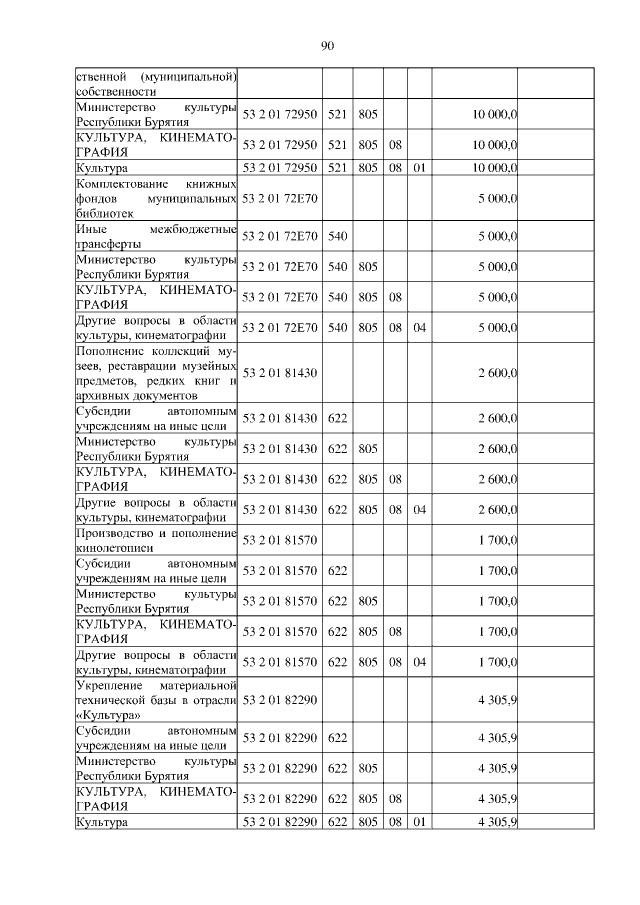 90

| ственной (муниципальной) собственности | | | | | | | |
|---|---|---|---|---|---|---|---|
| Министерство культуры Республики Бурятия | 53 2 01 72950 | 521 | 805 | | | 10 000,0 | |
| КУЛЬТУРА, КИНЕМАТОГРАФИЯ | 53 2 01 72950 | 521 | 805 | 08 | | 10 000,0 | |
| Культура | 53 2 01 72950 | 521 | 805 | 08 | 01 | 10 000,0 | |
| Комплектование книжных фондов муниципальных библиотек | 53 2 01 72E70 | | | | | 5 000,0 | |
| Иные межбюджетные трансферты | 53 2 01 72E70 | 540 | | | | 5 000,0 | |
| Министерство культуры Республики Бурятия | 53 2 01 72E70 | 540 | 805 | | | 5 000,0 | |
| КУЛЬТУРА, КИНЕМАТОГРАФИЯ | 53 2 01 72E70 | 540 | 805 | 08 | | 5 000,0 | |
| Другие вопросы в области культуры, кинематографии | 53 2 01 72E70 | 540 | 805 | 08 | 04 | 5 000,0 | |
| Пополнение коллекций музеев, реставрации музейных предметов, редких книг и архивных документов | 53 2 01 81430 | | | | | 2 600,0 | |
| Субсидии автономным учреждениям на иные цели | 53 2 01 81430 | 622 | | | | 2 600,0 | |
| Министерство культуры Республики Бурятия | 53 2 01 81430 | 622 | 805 | | | 2 600,0 | |
| КУЛЬТУРА, КИНЕМАТОГРАФИЯ | 53 2 01 81430 | 622 | 805 | 08 | | 2 600,0 | |
| Другие вопросы в области культуры, кинематографии | 53 2 01 81430 | 622 | 805 | 08 | 04 | 2 600,0 | |
| Производство и пополнение кинолетописи | 53 2 01 81570 | | | | | 1 700,0 | |
| Субсидии автономным учреждениям на иные цели | 53 2 01 81570 | 622 | | | | 1 700,0 | |
| Министерство культуры Республики Бурятия | 53 2 01 81570 | 622 | 805 | | | 1 700,0 | |
| КУЛЬТУРА, КИНЕМАТОГРАФИЯ | 53 2 01 81570 | 622 | 805 | 08 | | 1 700,0 | |
| Другие вопросы в области культуры, кинематографии | 53 2 01 81570 | 622 | 805 | 08 | 04 | 1 700,0 | |
| Укрепление материальной технической базы в отрасли «Культура» | 53 2 01 82290 | | | | | 4 305,9 | |
| Субсидии автономным учреждениям на иные цели | 53 2 01 82290 | 622 | | | | 4 305,9 | |
| Министерство культуры Республики Бурятия | 53 2 01 82290 | 622 | 805 | | | 4 305,9 | |
| КУЛЬТУРА, КИНЕМАТОГРАФИЯ | 53 2 01 82290 | 622 | 805 | 08 | | 4 305,9 | |
| Культура | 53 2 01 82290 | 622 | 805 | 08 | 01 | 4 305,9 | |